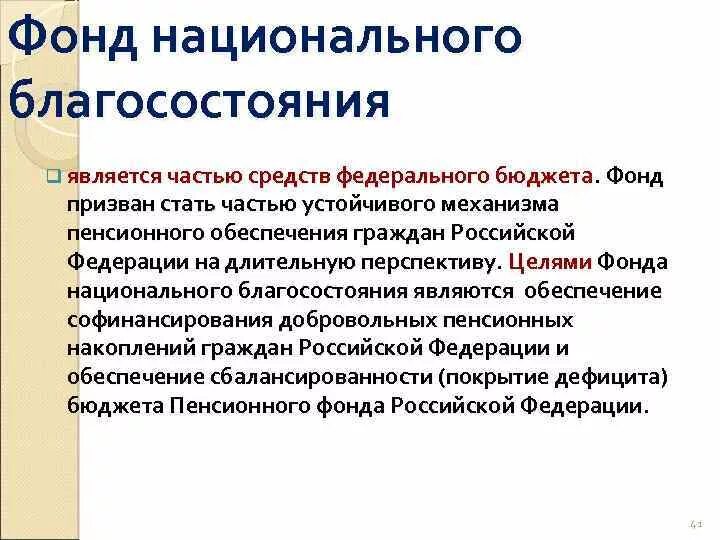 Фонд национального благосостояния

является частью средств федерального бюджета. Фонд призван стать частью устойчивого механизма пенсионного обеспечения граждан Российской Федерации на длительную перспективу. Целями Фонда национального благосостояния являются обеспечение софинансирования добровольных пенсионных накоплений граждан Российской Федерации и обеспечение сбалансированности (покрытие дефицита) бюджета Пенсионного фонда Российской Федерации.

41